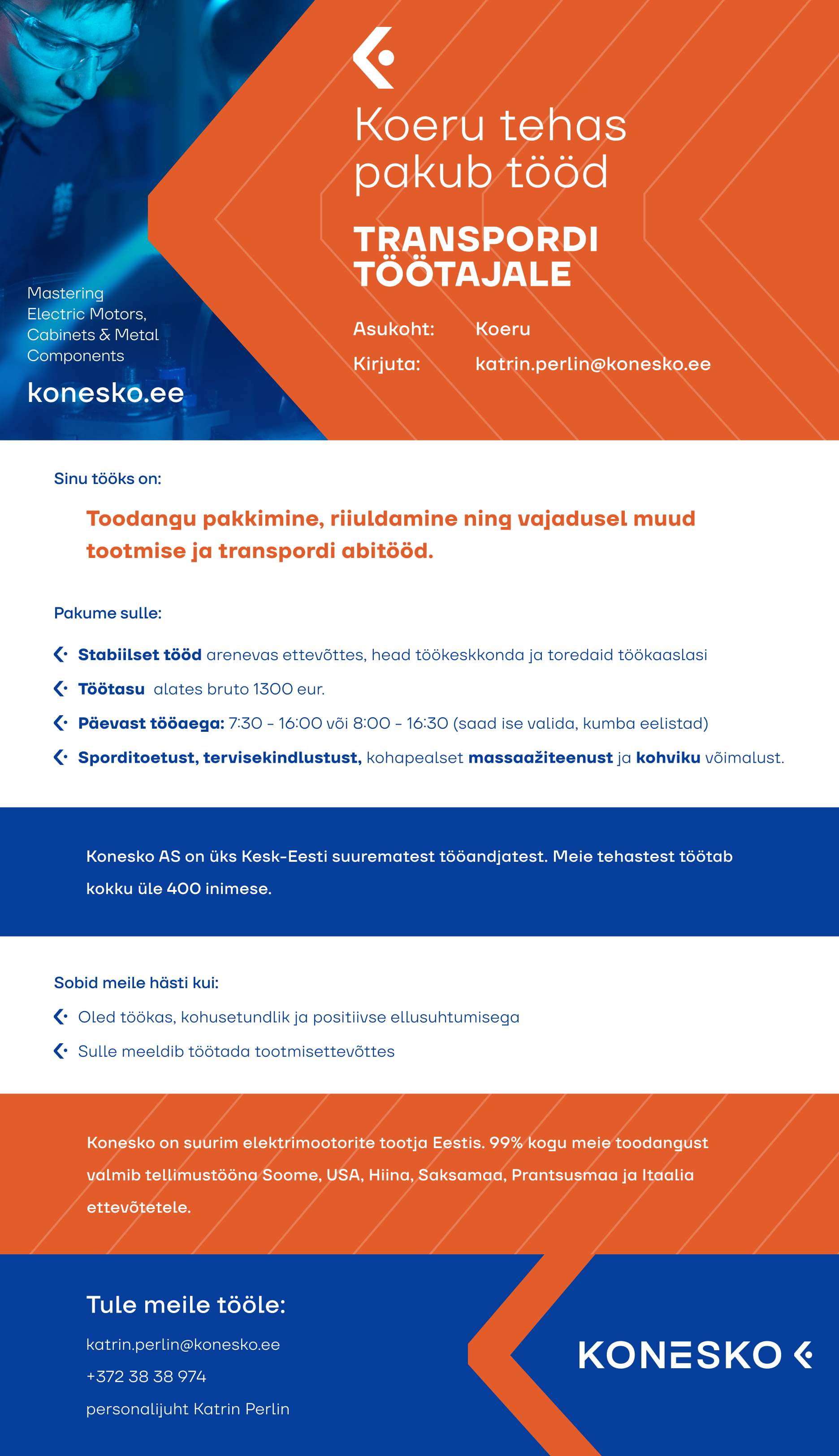 Mastering Electric Motors, Cabinets & Metal Components

konesko.ee

Koeru tehas pakub tööd

TRANSPORDI TÖÖTAJALE

Asukoht: Koeru

Kirjuta: katrin.perlin@konesko.ee

Sinu tööks on:

Toodangu pakkimine, riiuldamine ning vajadusel muud tootmise ja transpordi abitööd.

Pakume sulle:

Stabiilset tööd arenevas ettevõttes, head töökeskkonda ja toredaid töökaaslasi

Töötasu alates bruto 1300 eur.

Päevast tööaega: 7:30 - 16:00 või 8:00 - 16:30 (saad ise valida, kumba eelistad)

Sporditoetust, tervisekindlustust, kohapealset massaažiteenust ja kohviku võimalust.

Konesko AS on üks Kesk-Eesti suurematest tööandjatest. Meie tehastest töötab kokku üle 400 inimese.

Sobid meile hästi kui:

Oled töökas, kohusetundlik ja positiivse ellusuhtumisega

Sulle meeldib töötada tootmisettevõttes

Konesko on suurim elektrimootorite tootja Eestis. 99% kogu meie toodangust valmib tellimustööna Soome, USA, Hiina, Saksamaa, Prantsusmaa ja Itaalia ettevõtetele.

Tule meile tööle:

katrin.perlin@konesko.ee

+372 38 38 974

personalijuht Katrin Perlin

KONESKO